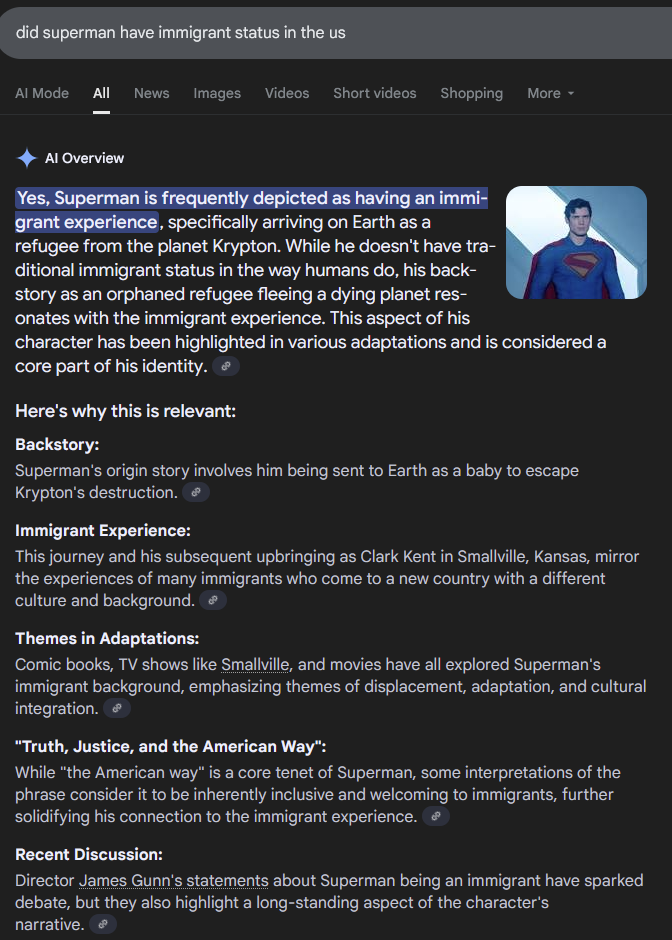 did superman have immigrant status in the us

AI Mode All News Images Videos Short videos Shopping More

AI Overview

Yes, Superman is frequently depicted as having an immigrant experience, specifically arriving on Earth as a refugee from the planet Krypton. While he doesn't have traditional immigrant status in the way humans do, his backstory as an orphaned refugee fleeing a dying planet resonates with the immigrant experience. This aspect of his character has been highlighted in various adaptations and is considered a core part of his identity.

Here's why this is relevant:

Backstory:
Superman's origin story involves him being sent to Earth as a baby to escape Krypton's destruction.

Immigrant Experience:
This journey and his subsequent upbringing as Clark Kent in Smallville, Kansas, mirror the experiences of many immigrants who come to a new country with a different culture and background.

Themes in Adaptations:
Comic books, TV shows like Smallville, and movies have all explored Superman's immigrant background, emphasizing themes of displacement, adaptation, and cultural integration.

"Truth, Justice, and the American Way":
While "the American way" is a core tenet of Superman, some interpretations of the phrase consider it to be inherently inclusive and welcoming to immigrants, further solidifying his connection to the immigrant experience.

Recent Discussion:
Director James Gunn's statements about Superman being an immigrant have sparked debate, but they also highlight a long-standing aspect of the character's narrative.